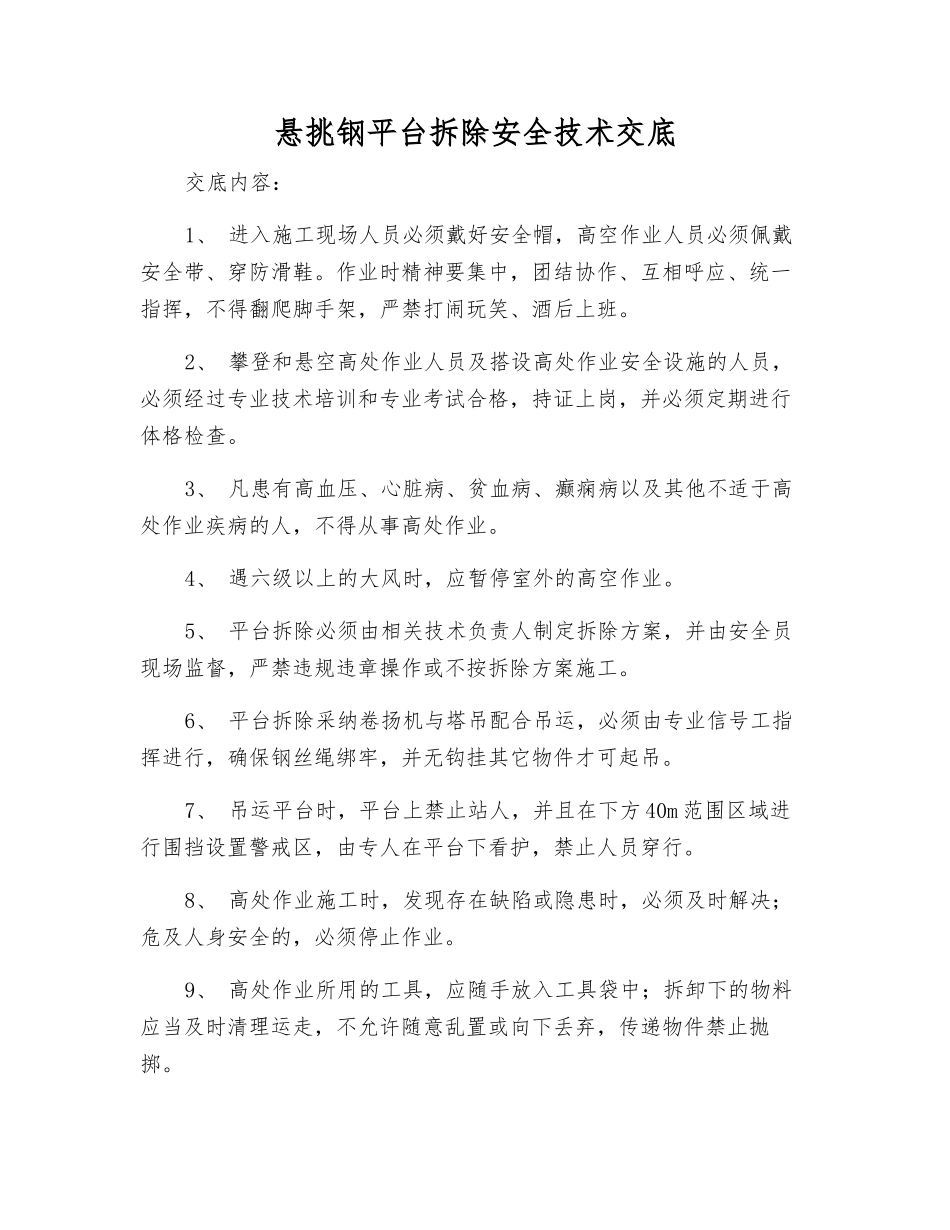 悬挑钢平台拆除安全技术交底

交底内容：

1、 进入施工现场人员必须戴好安全帽，高空作业人员必须佩戴安全带、穿防滑鞋。作业时精神要集中，团结协作、互相呼应、统一指挥，不得翻爬脚手架，严禁打闹玩笑、酒后上班。

2、 攀登和悬空高处作业人员及搭设高处作业安全设施的人员，必须经过专业技术培训和专业考试合格，持证上岗，并必须定期进行体格检查。

3、 凡患有高血压、心脏病、贫血病、癫痫病以及其他不适于高处作业疾病的人，不得从事高处作业。

4、 遇六级以上的大风时，应暂停室外的高空作业。

5、 平台拆除必须由相关技术负责人制定拆除方案，并由安全员现场监督，严禁违规违章操作或不按拆除方案施工。

6、 平台拆除采纳卷扬机与塔吊配合吊运，必须由专业信号工指挥进行，确保钢丝绳绑牢，并无钩挂其它物件才可起吊。

7、 吊运平台时，平台上禁止站人，并且在下方40m范围区域进行围挡设置警戒区，由专人在平台下看护，禁止人员穿行。

8、 高处作业施工时，发现存在缺陷或隐患时，必须及时解决；危及人身安全的，必须停止作业。

9、 高处作业所用的工具，应随手放入工具袋中；拆卸下的物料应当及时清理运走，不允许随意乱置或向下丢弃，传递物件禁止抛掷。